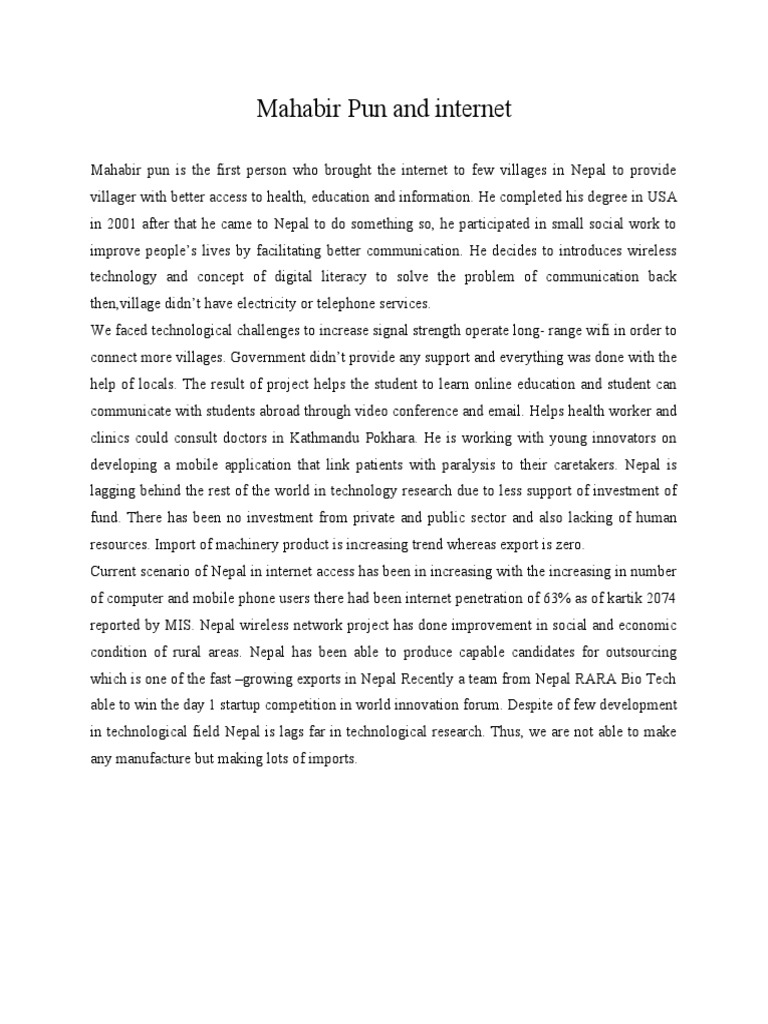 Mahabir Pun and internet

Mahabir pun is the first person who brought the internet to few villages in Nepal to provide villager with better access to health, education and information. He completed his degree in USA in 2001 after that he came to Nepal to do something so, he participated in small social work to improve people's lives by facilitating better communication. He decides to introduces wireless technology and concept of digital literacy to solve the problem of communication back then,village didn't have electricity or telephone services.
We faced technological challenges to increase signal strength operate long- range wifi in order to connect more villages. Government didn't provide any support and everything was done with the help of locals. The result of project helps the student to learn online education and student can communicate with students abroad through video conference and email. Helps health worker and clinics could consult doctors in Kathmandu Pokhara. He is working with young innovators on developing a mobile application that link patients with paralysis to their caretakers. Nepal is lagging behind the rest of the world in technology research due to less support of investment of fund. There has been no investment from private and public sector and also lacking of human resources. Import of machinery product is increasing trend whereas export is zero.
Current scenario of Nepal in internet access has been in increasing with the increasing in number of computer and mobile phone users there had been internet penetration of 63% as of kartik 2074 reported by MIS. Nepal wireless network project has done improvement in social and economic condition of rural areas. Nepal has been able to produce capable candidates for outsourcing which is one of the fast –growing exports in Nepal Recently a team from Nepal RARA Bio Tech able to win the day 1 startup competition in world innovation forum. Despite of few development in technological field Nepal is lags far in technological research. Thus, we are not able to make any manufacture but making lots of imports.